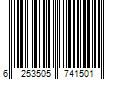 6 253505 741501